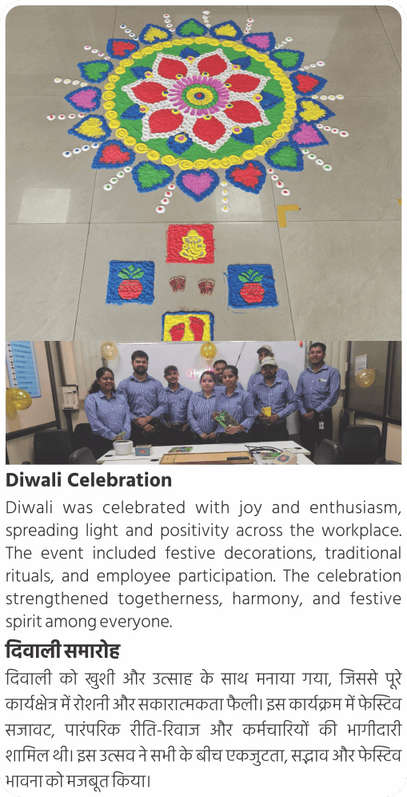 Diwali Celebration

Diwali was celebrated with joy and enthusiasm, spreading light and positivity across the workplace. The event included festive decorations, traditional rituals, and employee participation. The celebration strengthened togetherness, harmony, and festive spirit among everyone.

दिवाली समारोह

दिवाली को खुशी और उत्साह के साथ मनाया गया, जिससे पूरे कार्यक्षेत्र में रोशनी और सकारात्मकता फैली। इस कार्यक्रम में फेस्टिव सजावट, पारंपरिक रीति-रिवाज और कर्मचारियों की भागीदारी शामिल थी। इस उत्सव ने सभी के बीच एकजुटता, सद्भाव और फेस्टिव भावना को मजबूत किया।